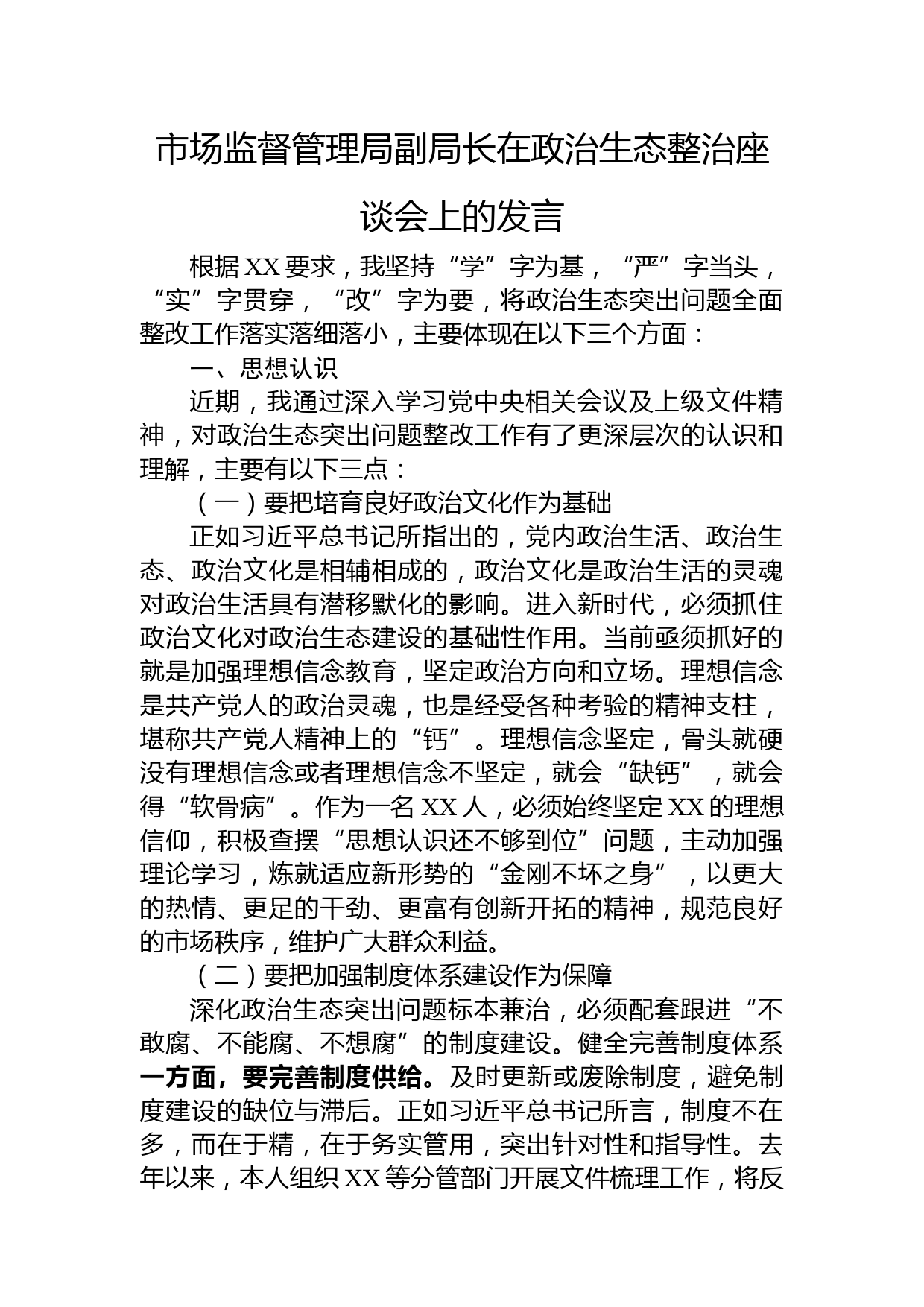 市场监督管理局副局长在政治生态整治座谈会上的发言

根据XX要求，我坚持“学”字为基，“严”字当头，“实”字贯穿，“改”字为要，将政治生态突出问题全面整改工作落实落细落小，主要体现在以下三个方面：

一、思想认识

近期，我通过深入学习党中央相关会议及上级文件精神，对政治生态突出问题整改工作有了更深层次的认识和理解，主要有以下三点：

（一）要把培育良好政治文化作为基础

正如习近平总书记所指出的，党内政治生活、政治生态、政治文化是相辅相成的，政治文化是政治生活的灵魂对政治生活具有潜移默化的影响。进入新时代，必须抓住政治文化对政治生态建设的基础性作用。当前亟须抓好的就是加强理想信念教育，坚定政治方向和立场。理想信念是共产党人的政治灵魂，也是经受各种考验的精神支柱，堪称共产党人精神上的“钙”。理想信念坚定，骨头就硬没有理想信念或者理想信念不坚定，就会“缺钙”，就会得“软骨病”。作为一名XX人，必须始终坚定XX的理想信仰，积极查摆“思想认识还不够到位”问题，主动加强理论学习，炼就适应新形势的“金刚不坏之身”，以更大的热情、更足的干劲、更富有创新开拓的精神，规范良好的市场秩序，维护广大群众利益。

（二）要把加强制度体系建设作为保障

深化政治生态突出问题标本兼治，必须配套跟进“不敢腐、不能腐、不想腐”的制度建设。健全完善制度体系一方面，要完善制度供给。及时更新或废除制度，避免制度建设的缺位与滞后。正如习近平总书记所言，制度不在多，而在于精，在于务实管用，突出针对性和指导性。去年以来，本人组织XX等分管部门开展文件梳理工作，将反